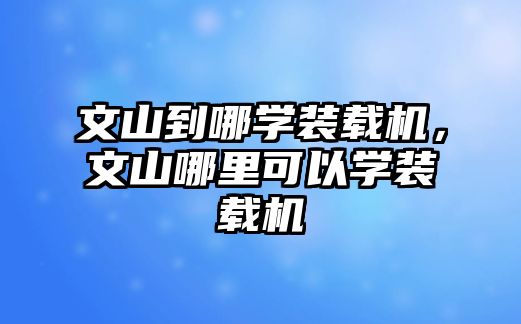 文山到哪学装载机，文山哪里可以学装载机